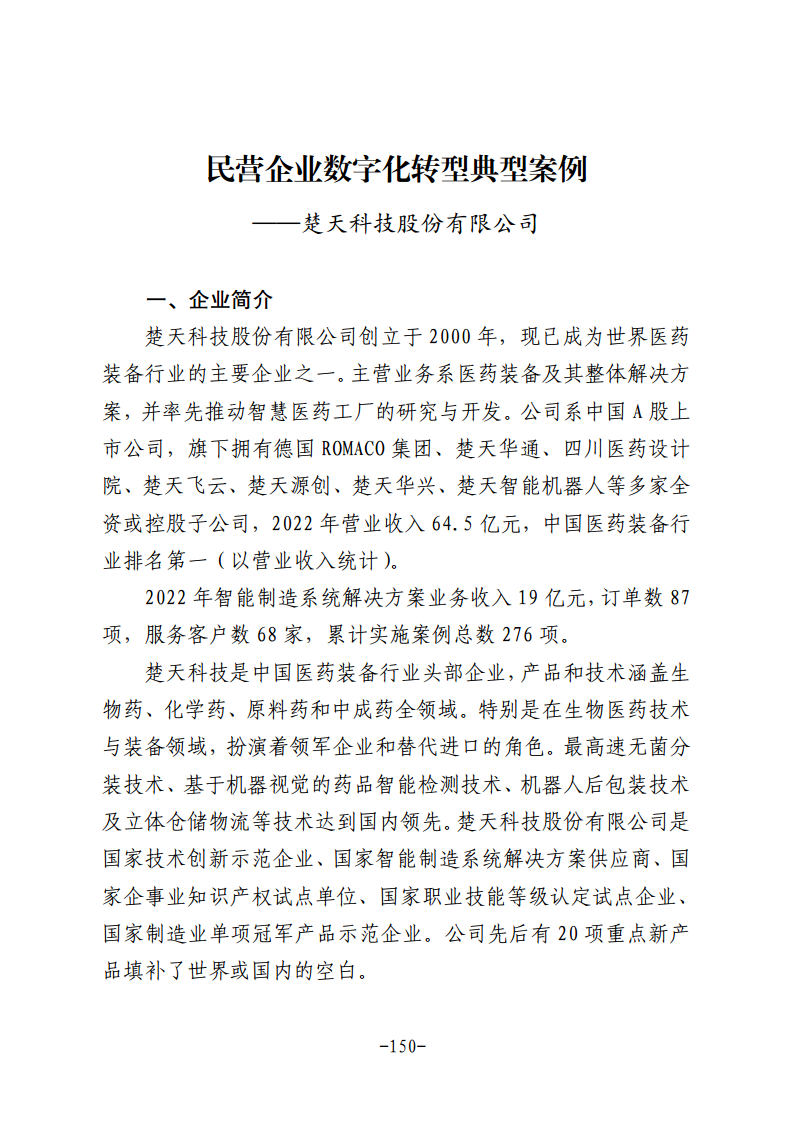 民营企业数字化转型典型案例

——楚天科技股份有限公司

一、企业简介

楚天科技股份有限公司创立于2000年，现已成为世界医药装备行业的主要企业之一。主营业务系医药装备及其整体解决方案，并率先推动智慧医药工厂的研究与开发。公司系中国A股上市公司，旗下拥有德国ROMACO集团、楚天华通、四川医药设计院、楚天飞云、楚天源创、楚天华兴、楚天智能机器人等多家全资或控股子公司，2022年营业收入64.5亿元，中国医药装备行业排名第一（以营业收入统计）。

2022年智能制造系统解决方案业务收入19亿元，订单数87项，服务客户数68家，累计实施案例总数276项。

楚天科技是中国医药装备行业头部企业，产品和技术涵盖生物药、化学药、原料药和中成药全领域。特别是在生物医药技术与装备领域，扮演着领军企业和替代进口的角色。最高速无菌分装技术、基于机器视觉的药品智能检测技术、机器人后包装技术及立体仓储物流等技术达到国内领先。楚天科技股份有限公司是国家技术创新示范企业、国家智能制造系统解决方案供应商、国家企事业知识产权试点单位、国家职业技能等级认定试点企业、国家制造业单项冠军产品示范企业。公司先后有20项重点新产品填补了世界或国内的空白。

-150-